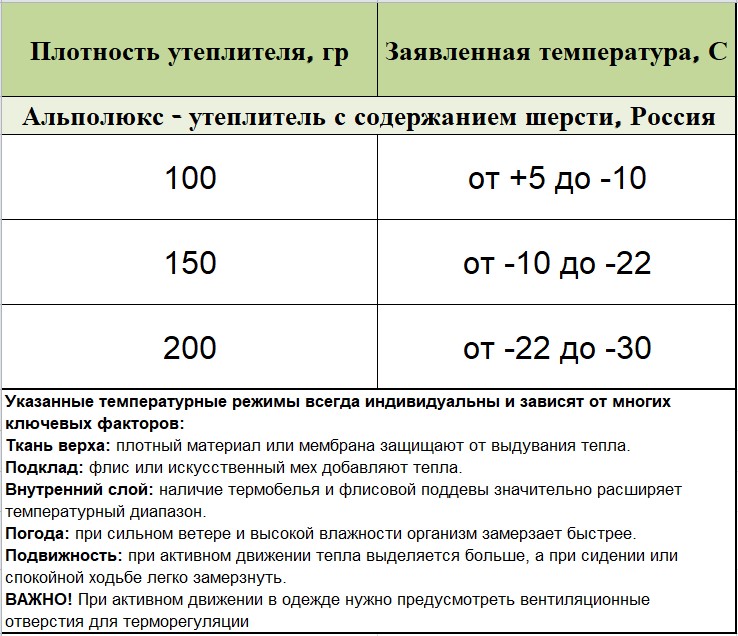 | Плотность утеплителя, гр | Заявленная температура, С |
|---|---|
| Альполюкс - утеплитель с содержанием шерсти, Россия | |
| 100 | от +5 до -10 |
| 150 | от -10 до -22 |
| 200 | от -22 до -30 |

Указанные температурные режимы всегда индивидуальны и зависят от многих ключевых факторов:
Ткань верха: плотный материал или мембрана защищают от выдувания тепла.
Подклад: флис или искусственный мех добавляют тепла.
Внутренний слой: наличие термобелья и флисовой поддевы значительно расширяет температурный диапазон.
Погода: при сильном ветере и высокой влажности организм замерзает быстрее.
Подвижность: при активном движении тепла выделяется больше, а при сидении или спокойной ходьбе легко замерзнуть.
ВАЖНО! При активном движении в одежде нужно предусмотреть вентиляционные отверстия для терморегуляции